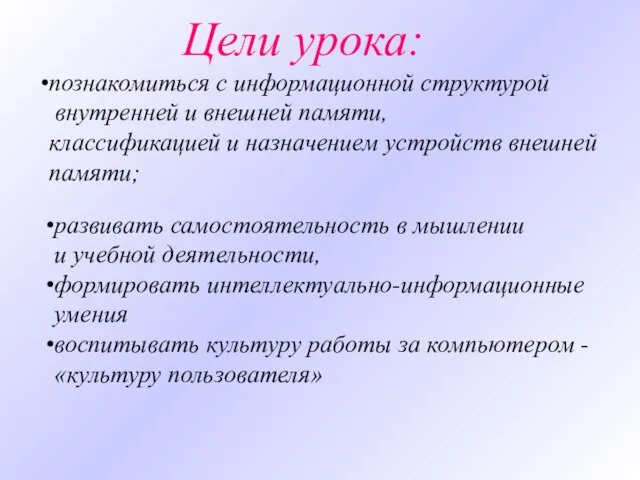 Цели урока:

•познакомиться с информационной структурой внутренней и внешней памяти, классификацией и назначением устройств внешней памяти;

•развивать самостоятельность в мышлении и учебной деятельности,
•формировать интеллектуально-информационные умения
•воспитывать культуру работы за компьютером - «культуру пользователя»